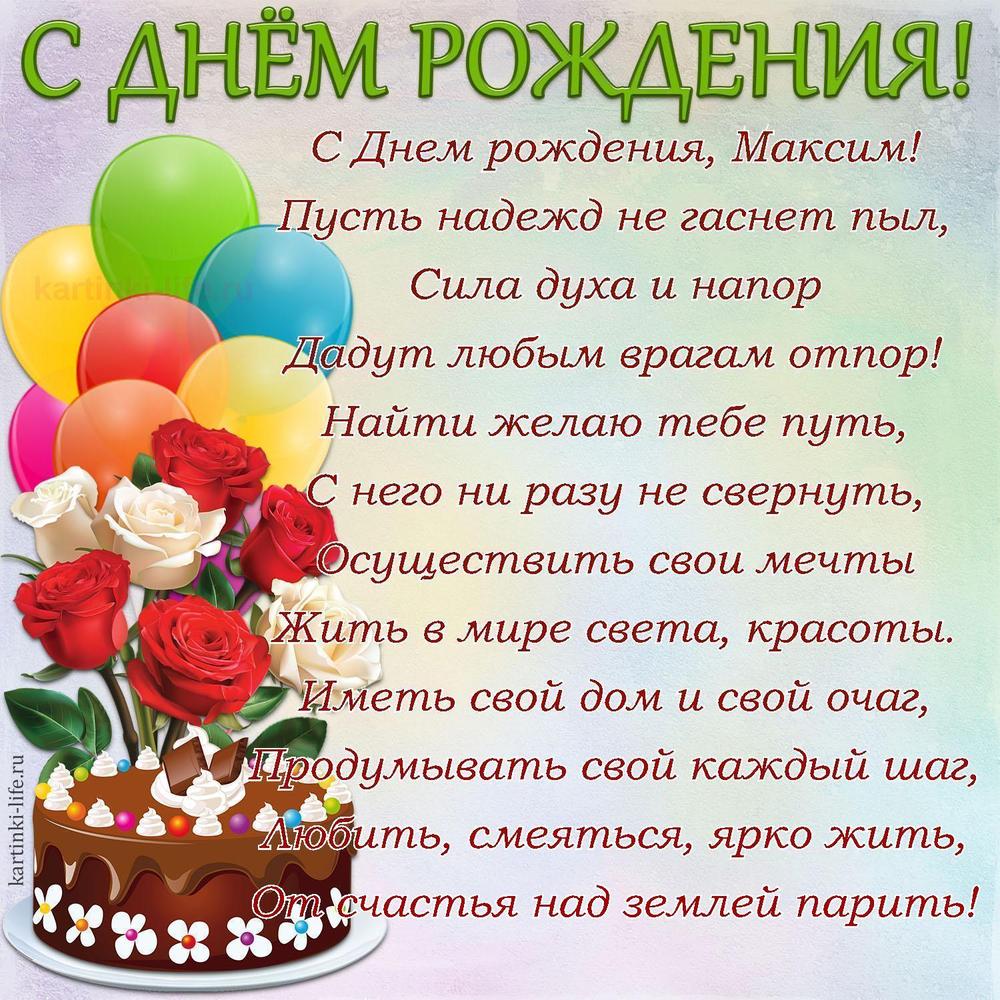 С ДНЁМ РОЖДЕНИЯ!

С Днем рождения, Максим!
Пусть надежд не гаснет пыл,
Сила духа и напор
Дадут любым врагам отпор!
Найти желаю тебе путь,
С него ни разу не свернуть,
Осуществить свои мечты
Жить в мире света, красоты.
Иметь свой дом и свой очаг,
Продумывать свой каждый шаг,
Любить, смеяться, ярко жить,
От счастья над землей парить!

kartinki-life.ru
kartinki-life.ru